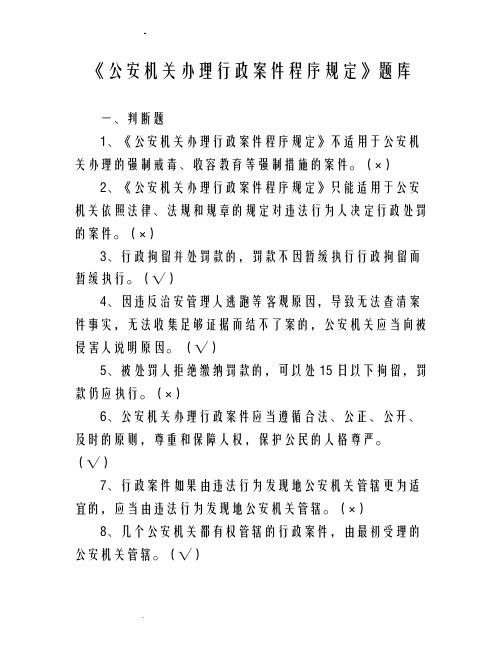 《公安机关办理行政案件程序规定》题库

一、判断题

1、《公安机关办理行政案件程序规定》不适用于公安机关办理的强制戒毒、收容教育等强制措施的案件。(×)

2、《公安机关办理行政案件程序规定》只能适用于公安机关依照法律、法规和规章的规定对违法行为人决定行政处罚的案件。(×)

3、行政拘留并处罚款的，罚款不因暂缓执行行政拘留而暂缓执行。(√)

4、因违反治安管理人逃跑等客观原因，导致无法查清案件事实，无法收集足够证据而结不了案的，公安机关应当向被侵害人说明原因。(√)

5、被处罚人拒绝缴纳罚款的，可以处15日以下拘留，罚款仍应执行。(×)

6、公安机关办理行政案件应当遵循合法、公正、公开、及时的原则，尊重和保障人权，保护公民的人格尊严。(√)

7、行政案件如果由违法行为发现地公安机关管辖更为适宜的，应当由违法行为发现地公安机关管辖。(×)

8、几个公安机关都有权管辖的行政案件，由最初受理的公安机关管辖。(√)